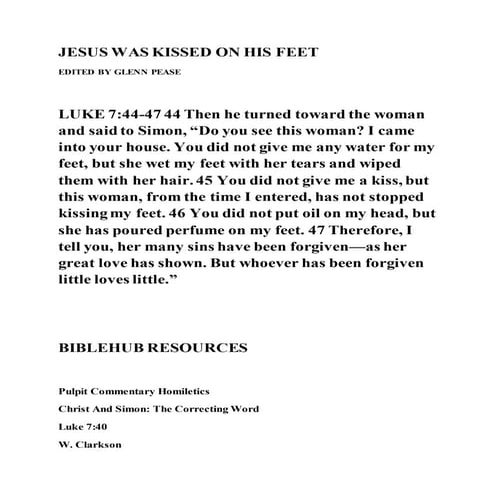 JESUS WAS KISSED ON HIS FEET

EDITED BY GLENN PEASE

LUKE 7:44-47 44 Then he turned toward the woman and said to Simon, “Do you see this woman? I came into your house. You did not give me any water for my feet, but she wet my feet with her tears and wiped them with her hair. 45 You did not give me a kiss, but this woman, from the time I entered, has not stopped kissing my feet. 46 You did not put oil on my head, but she has poured perfume on my feet. 47 Therefore, I tell you, her many sins have been forgiven—as her great love has shown. But whoever has been forgiven little loves little.”

BIBLEHUB RESOURCES

Pulpit Commentary Homiletics

Christ And Simon: The Correcting Word

Luke 7:40

W. Clarkson